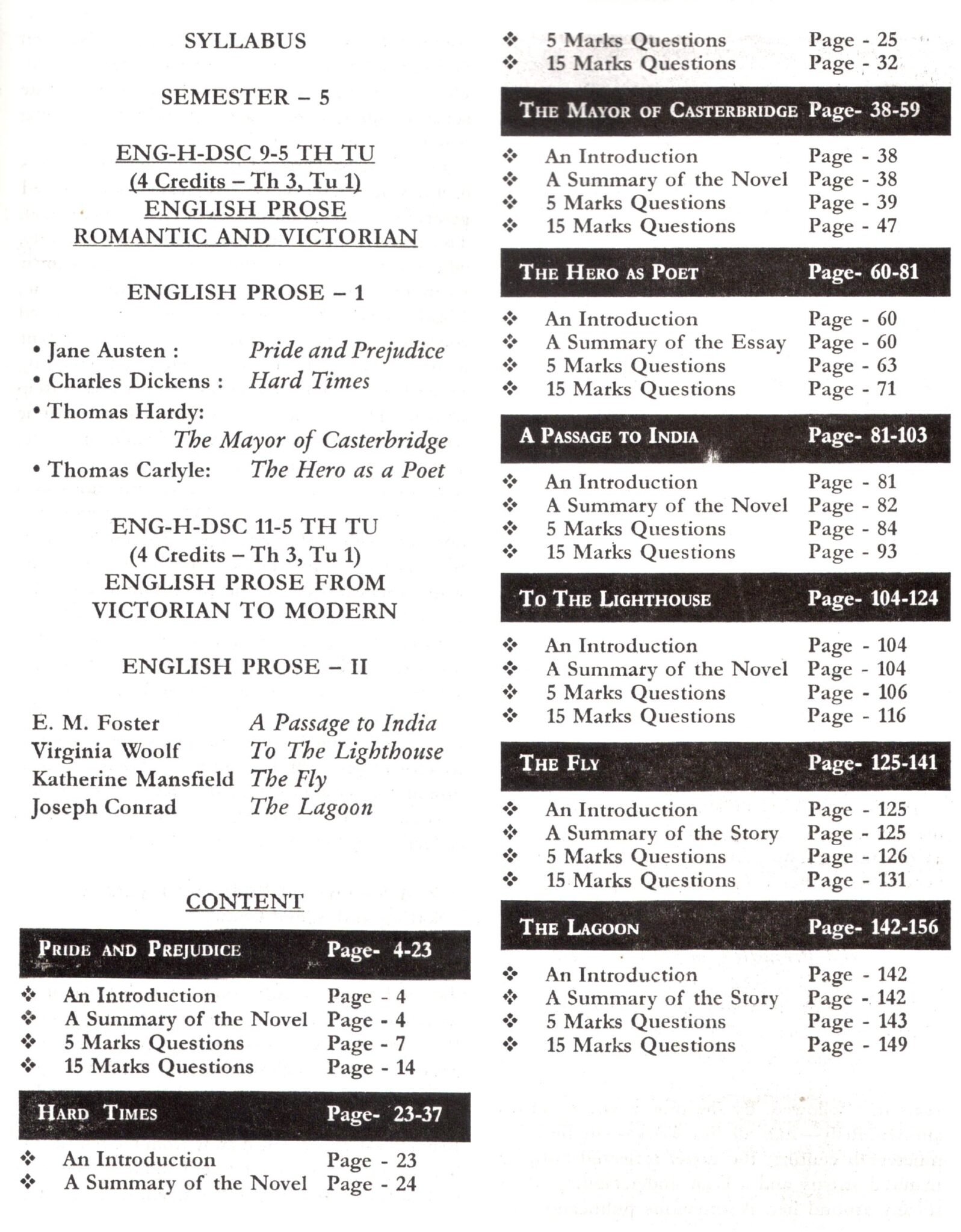 SYLLABUS

SEMESTER – 5

ENG-H-DSC 9-5 TH TU
(4 Credits – Th 3, Tu 1)
ENGLISH PROSE
ROMANTIC AND VICTORIAN

ENGLISH PROSE – 1

• Jane Austen : Pride and Prejudice
• Charles Dickens : Hard Times
• Thomas Hardy: The Mayor of Casterbridge
• Thomas Carlyle: The Hero as a Poet

ENG-H-DSC 11-5 TH TU
(4 Credits – Th 3, Tu 1)
ENGLISH PROSE FROM
VICTORIAN TO MODERN

ENGLISH PROSE – II

E. M. Foster A Passage to India
Virginia Woolf To The Lighthouse
Katherine Mansfield The Fly
Joseph Conrad The Lagoon

CONTENT

PRIDE AND PREJUDICE Page- 4-23
❖ An Introduction Page - 4
❖ A Summary of the Novel Page - 4
❖ 5 Marks Questions Page - 7
❖ 15 Marks Questions Page - 14

HARD TIMES Page- 23-37
❖ An Introduction Page - 23
❖ A Summary of the Novel Page - 24
❖ 5 Marks Questions Page - 25
❖ 15 Marks Questions Page - 32

THE MAYOR OF CASTERBRIDGE Page- 38-59
❖ An Introduction Page - 38
❖ A Summary of the Novel Page - 38
❖ 5 Marks Questions Page - 39
❖ 15 Marks Questions Page - 47

THE HERO AS POET Page- 60-81
❖ An Introduction Page - 60
❖ A Summary of the Essay Page - 60
❖ 5 Marks Questions Page - 63
❖ 15 Marks Questions Page - 71

A PASSAGE TO INDIA Page- 81-103
❖ An Introduction Page - 81
❖ A Summary of the Novel Page - 82
❖ 5 Marks Questions Page - 84
❖ 15 Marks Questions Page - 93

TO THE LIGHTHOUSE Page- 104-124
❖ An Introduction Page - 104
❖ A Summary of the Novel Page - 104
❖ 5 Marks Questions Page - 106
❖ 15 Marks Questions Page - 116

THE FLY Page- 125-141
❖ An Introduction Page - 125
❖ A Summary of the Story Page - 125
❖ 5 Marks Questions Page - 126
❖ 15 Marks Questions Page - 131

THE LAGOON Page- 142-156
❖ An Introduction Page - 142
❖ A Summary of the Story Page - 142
❖ 5 Marks Questions Page - 143
❖ 15 Marks Questions Page - 149